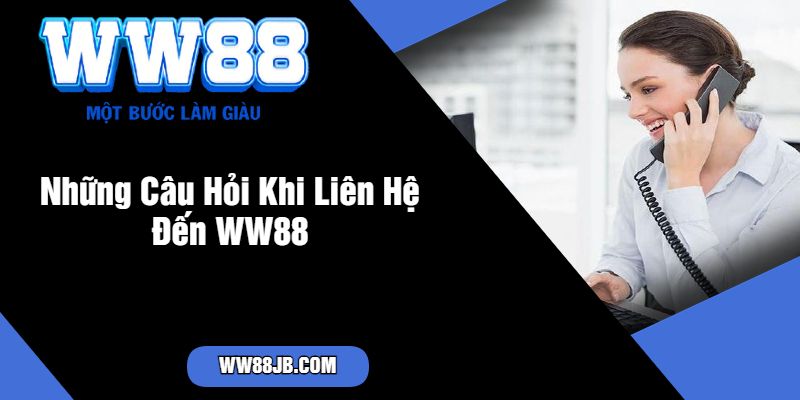 WW88
MỘT BƯỚC LÀM GIÀU

Những Câu Hỏi Khi Liên Hệ Đến WW88

WW88JB.COM